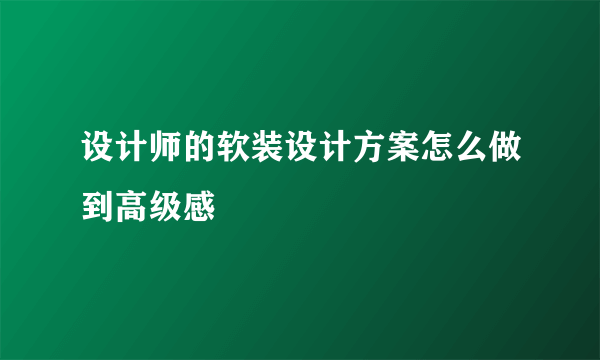 设计师的软装设计方案怎么做到高级感